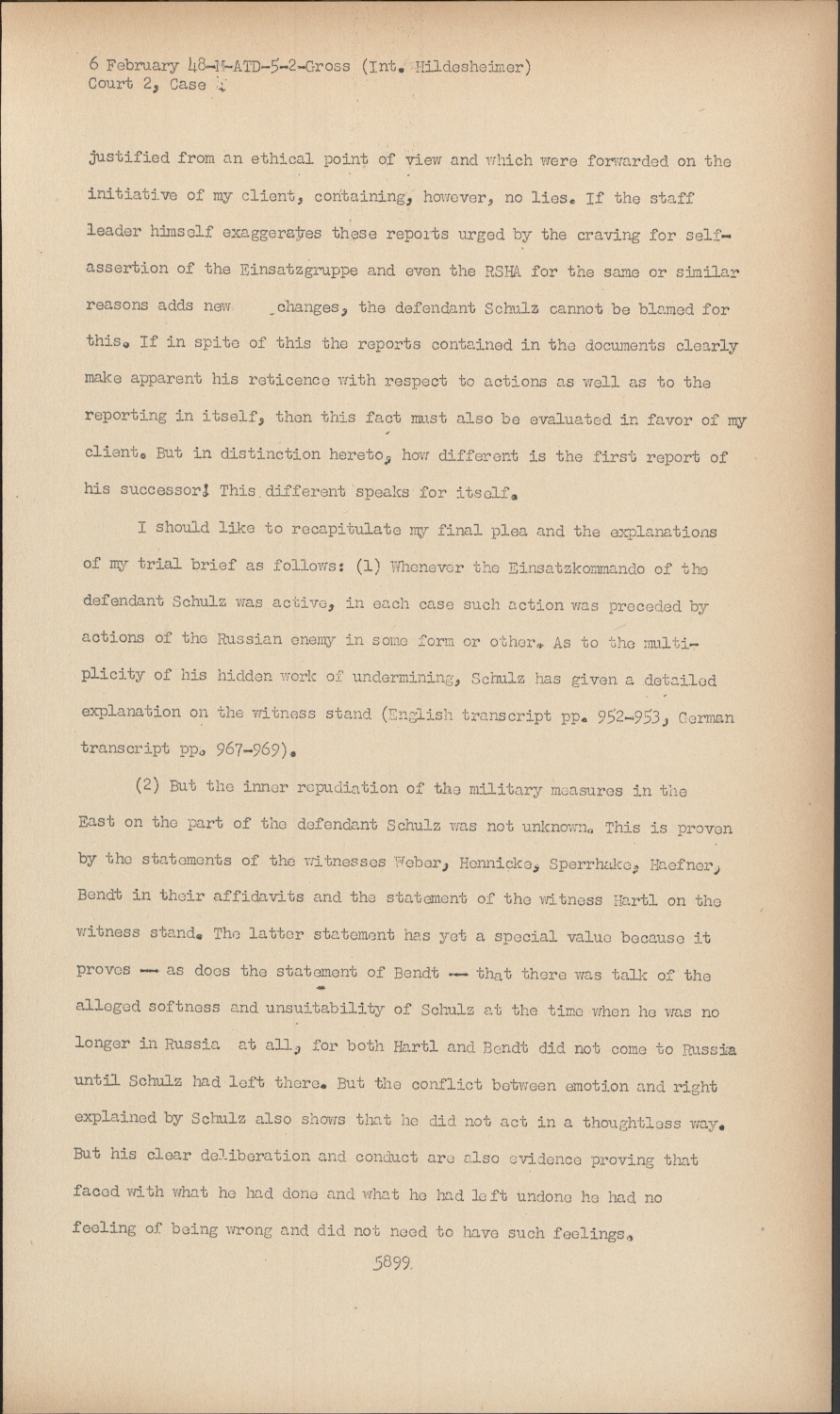 6 February 48-M-ATD-5-2-Gross (Int. Hildesheimer)
Court 2, Case 9

justified from an ethical point of view and which were forwarded on the initiative of my client, containing, however, no lies. If the staff leader himself exaggerates these reports urged by the craving for self-assertion of the Einsatzgruppe and even the RSHA for the same or similar reasons adds new changes, the defendant Schulz cannot be blamed for this. If in spite of this the reports contained in the documents clearly make apparent his reticence with respect to actions as well as to the reporting in itself, then this fact must also be evaluated in favor of my client. But in distinction hereto, how different is the first report of his successor! This different speaks for itself.

I should like to recapitulate my final plea and the explanations of my trial brief as follows: (1) Whenever the Einsatzkommando of the defendant Schulz was active, in each case such action was preceded by actions of the Russian enemy in some form or other. As to the multiplicity of his hidden work of undermining, Schulz has given a detailed explanation on the witness stand (English transcript pp. 952-953, German transcript pp. 967-969).

(2) But the inner repudiation of the military measures in the East on the part of the defendant Schulz was not unknown. This is proven by the statements of the witnesses Weber, Hennicke, Sperrhake, Haefner, Bendt in their affidavits and the statement of the witness Hartl on the witness stand. The latter statement has yet a special value because it proves -- as does the statement of Bendt -- that there was talk of the alleged softness and unsuitability of Schulz at the time when he was no longer in Russia at all, for both Hartl and Bendt did not come to Russia until Schulz had left there. But the conflict between emotion and right explained by Schulz also shows that he did not act in a thoughtless way. But his clear deliberation and conduct are also evidence proving that faced with what he had done and what he had left undone he had no feeling of being wrong and did not need to have such feelings.

5899